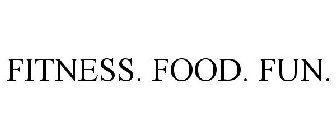 FITNESS. FOOD. FUN.